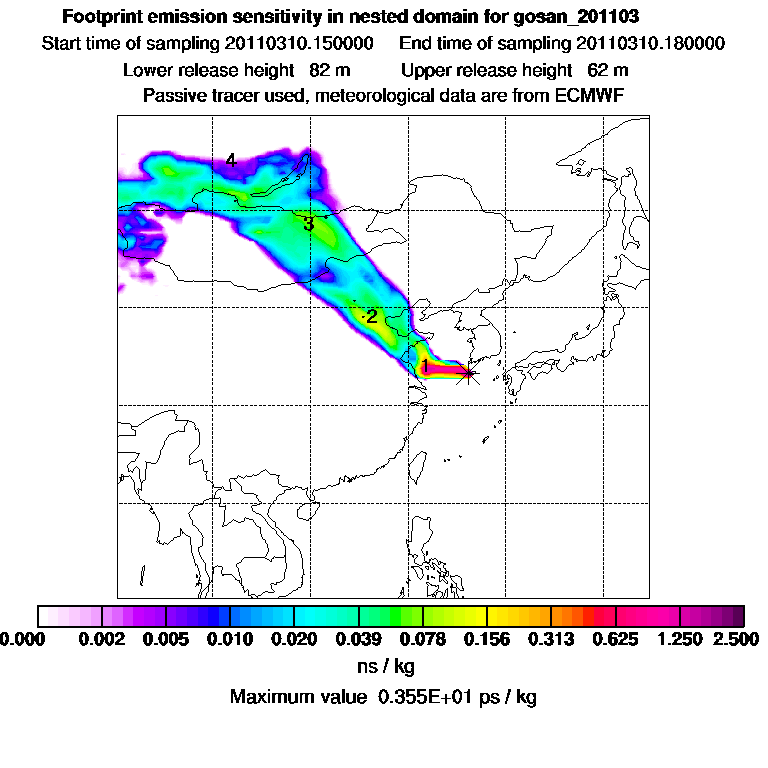 Footprint emission sensitivity in nested domain for gosan_201103

Start time of sampling 20110310.150000    End time of sampling 20110310.180000

Lower release height 82 m    Upper release height 62 m

Passive tracer used, meteorological data are from ECMWF

4

3

2

1

0.000 0.002 0.005 0.010 0.020 0.039 0.078 0.156 0.313 0.625 1.250 2.500

ns / kg

Maximum value 0.355E+01 ps / kg